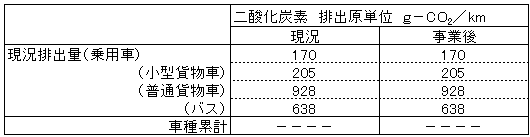 |  | 二酸化炭素 排出原単位 g－$CO_2$／km | |
|---|---|---|
|  | 現況 | 事業後 |
| 現況排出量(乗用車) | 170 | 170 |
| (小型貨物車) | 205 | 205 |
| (普通貨物車) | 928 | 928 |
| (バス) | 638 | 638 |
| 車種累計 | －－－－ | －－－－ |